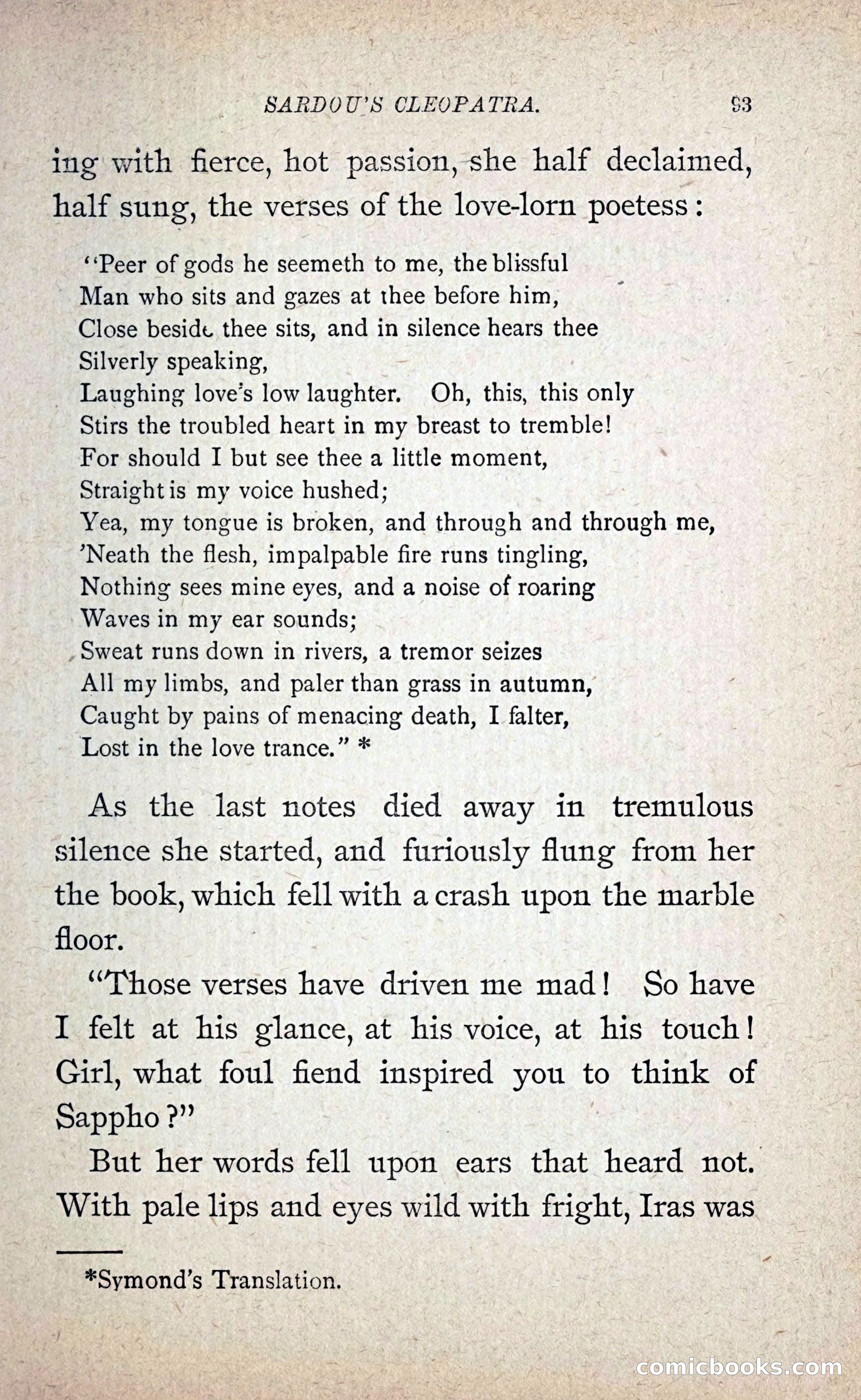 SARDOU'S CLEOPATRA. 93

ing with fierce, hot passion, she half declaimed, half sung, the verses of the love-lorn poetess:

"Peer of gods he seemeth to me, the blissful
Man who sits and gazes at thee before him,
Close beside thee sits, and in silence hears thee
Silverly speaking,
Laughing love's low laughter. Oh, this, this only
Stirs the troubled heart in my breast to tremble!
For should I but see thee a little moment,
Straight is my voice hushed;
Yea, my tongue is broken, and through and through me,
'Neath the flesh, impalpable fire runs tingling,
Nothing sees mine eyes, and a noise of roaring
Waves in my ear sounds;
Sweat runs down in rivers, a tremor seizes
All my limbs, and paler than grass in autumn,
Caught by pains of menacing death, I falter,
Lost in the love trance." *

As the last notes died away in tremulous silence she started, and furiously flung from her the book, which fell with a crash upon the marble floor.

"Those verses have driven me mad! So have I felt at his glance, at his voice, at his touch! Girl, what foul fiend inspired you to think of Sappho?"

But her words fell upon ears that heard not. With pale lips and eyes wild with fright, Iras was

*Symond's Translation.

comicbooks.com